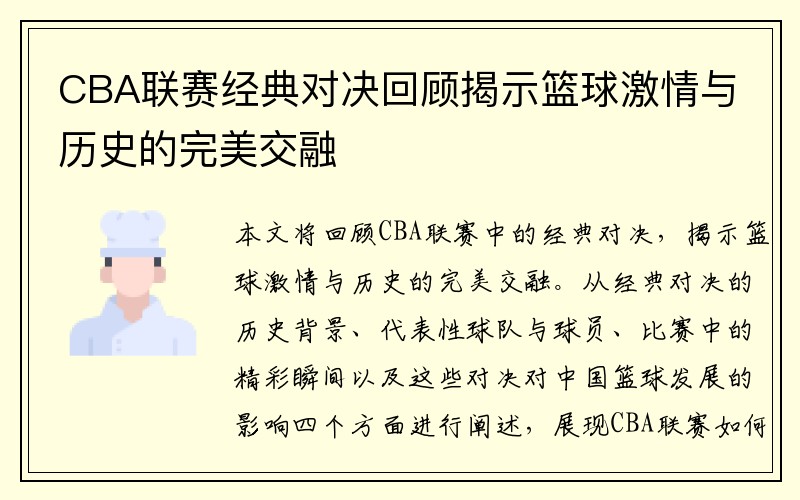 CBA联赛经典对决回顾揭示篮球激情与历史的完美交融

本文将回顾CBA联赛中的经典对决，揭示篮球激情与历史的完美交融。从经典对决的历史背景、代表性球队与球员、比赛中的精彩瞬间以及这些对决对中国篮球发展的影响四个方面进行阐述，展现CBA联赛如何